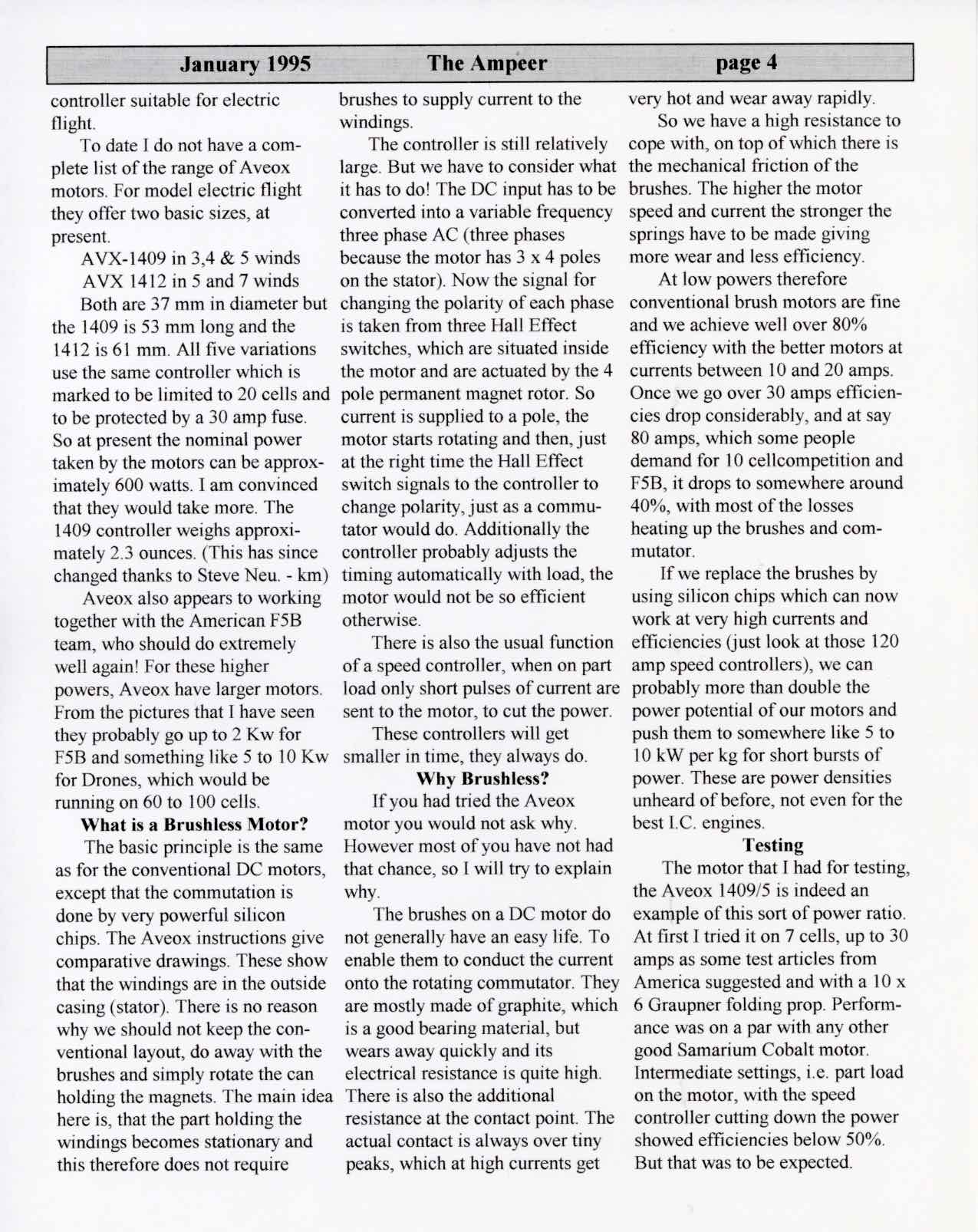 January 1995 The Ampeer page 4

controller suitable for electric flight.

To date I do not have a complete list of the range of Aveox motors. For model electric flight they offer two basic sizes, at present.

AVX-1409 in 3,4 & 5 winds
AVX 1412 in 5 and 7 winds

Both are 37 mm in diameter but the 1409 is 53 mm long and the 1412 is 61 mm. All five variations use the same controller which is marked to be limited to 20 cells and to be protected by a 30 amp fuse. So at present the nominal power taken by the motors can be approximately 600 watts. I am convinced that they would take more. The 1409 controller weighs approximately 2.3 ounces. (This has since changed thanks to Steve Neu. - km)

Aveox also appears to working together with the American F5B team, who should do extremely well again! For these higher powers, Aveox have larger motors. From the pictures that I have seen they probably go up to 2 Kw for F5B and something like 5 to 10 Kw for Drones, which would be running on 60 to 100 cells.

What is a Brushless Motor?

The basic principle is the same as for the conventional DC motors, except that the commutation is done by very powerful silicon chips. The Aveox instructions give comparative drawings. These show that the windings are in the outside casing (stator). There is no reason why we should not keep the conventional layout, do away with the brushes and simply rotate the can holding the magnets. The main idea here is, that the part holding the windings becomes stationary and this therefore does not require brushes to supply current to the windings.

The controller is still relatively large. But we have to consider what it has to do! The DC input has to be converted into a variable frequency three phase AC (three phases because the motor has 3 x 4 poles on the stator). Now the signal for changing the polarity of each phase is taken from three Hall Effect switches, which are situated inside the motor and are actuated by the 4 pole permanent magnet rotor. So current is supplied to a pole, the motor starts rotating and then, just at the right time the Hall Effect switch signals to the controller to change polarity, just as a commutator would do. Additionally the controller probably adjusts the timing automatically with load, the motor would not be so efficient otherwise.

There is also the usual function of a speed controller, when on part load only short pulses of current are sent to the motor, to cut the power.

These controllers will get smaller in time, they always do.

Why Brushless?

If you had tried the Aveox motor you would not ask why. However most of you have not had that chance, so I will try to explain why.

The brushes on a DC motor do not generally have an easy life. To enable them to conduct the current onto the rotating commutator. They are mostly made of graphite, which is a good bearing material, but wears away quickly and its electrical resistance is quite high. There is also the additional resistance at the contact point. The actual contact is always over tiny peaks, which at high currents get very hot and wear away rapidly.

So we have a high resistance to cope with, on top of which there is the mechanical friction of the brushes. The higher the motor speed and current the stronger the springs have to be made giving more wear and less efficiency.

At low powers therefore conventional brush motors are fine and we achieve well over 80% efficiency with the better motors at currents between 10 and 20 amps. Once we go over 30 amps efficiencies drop considerably, and at say 80 amps, which some people demand for 10 cellcompetition and F5B, it drops to somewhere around 40%, with most of the losses heating up the brushes and commutator.

If we replace the brushes by using silicon chips which can now work at very high currents and efficiencies (just look at those 120 amp speed controllers), we can probably more than double the power potential of our motors and push them to somewhere like 5 to 10 kW per kg for short bursts of power. These are power densities unheard of before, not even for the best I.C. engines.

Testing

The motor that I had for testing, the Aveox 1409/5 is indeed an example of this sort of power ratio. At first I tried it on 7 cells, up to 30 amps as some test articles from America suggested and with a 10 x 6 Graupner folding prop. Performance was on a par with any other good Samarium Cobalt motor. Intermediate settings, i.e. part load on the motor, with the speed controller cutting down the power showed efficiencies below 50%. But that was to be expected.